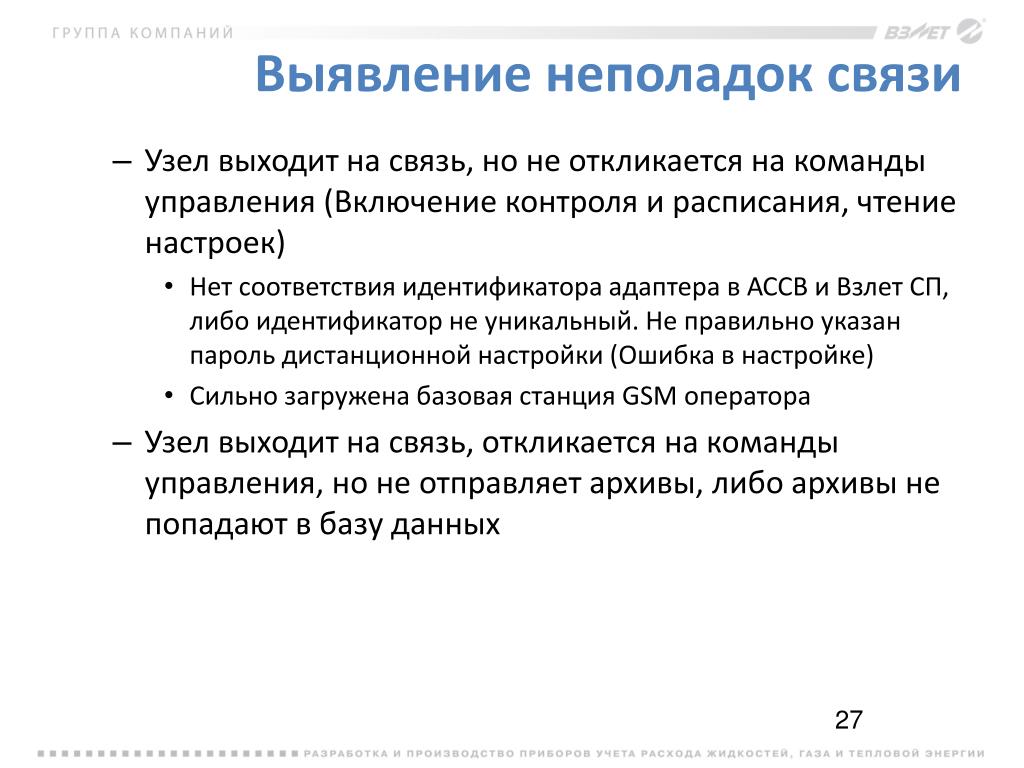 ГРУППА КОМПАНИЙ

ВЗЛЕТ

Выявление неполадок связи

– Узел выходит на связь, но не откликается на команды управления (Включение контроля и расписания, чтение настроек)

• Нет соответствия идентификатора адаптера в АССВ и Взлет СП, либо идентификатор не уникальный. Не правильно указан пароль дистанционной настройки (Ошибка в настройке)

• Сильно загружена базовая станция GSM оператора

– Узел выходит на связь, откликается на команды управления, но не отправляет архивы, либо архивы не попадают в базу данных

27

РАЗРАБОТКА И ПРОИЗВОДСТВО ПРИБОРОВ УЧЕТА РАСХОДА ЖИДКОСТЕЙ, ГАЗА И ТЕПЛОВОЙ ЭНЕРГИИ